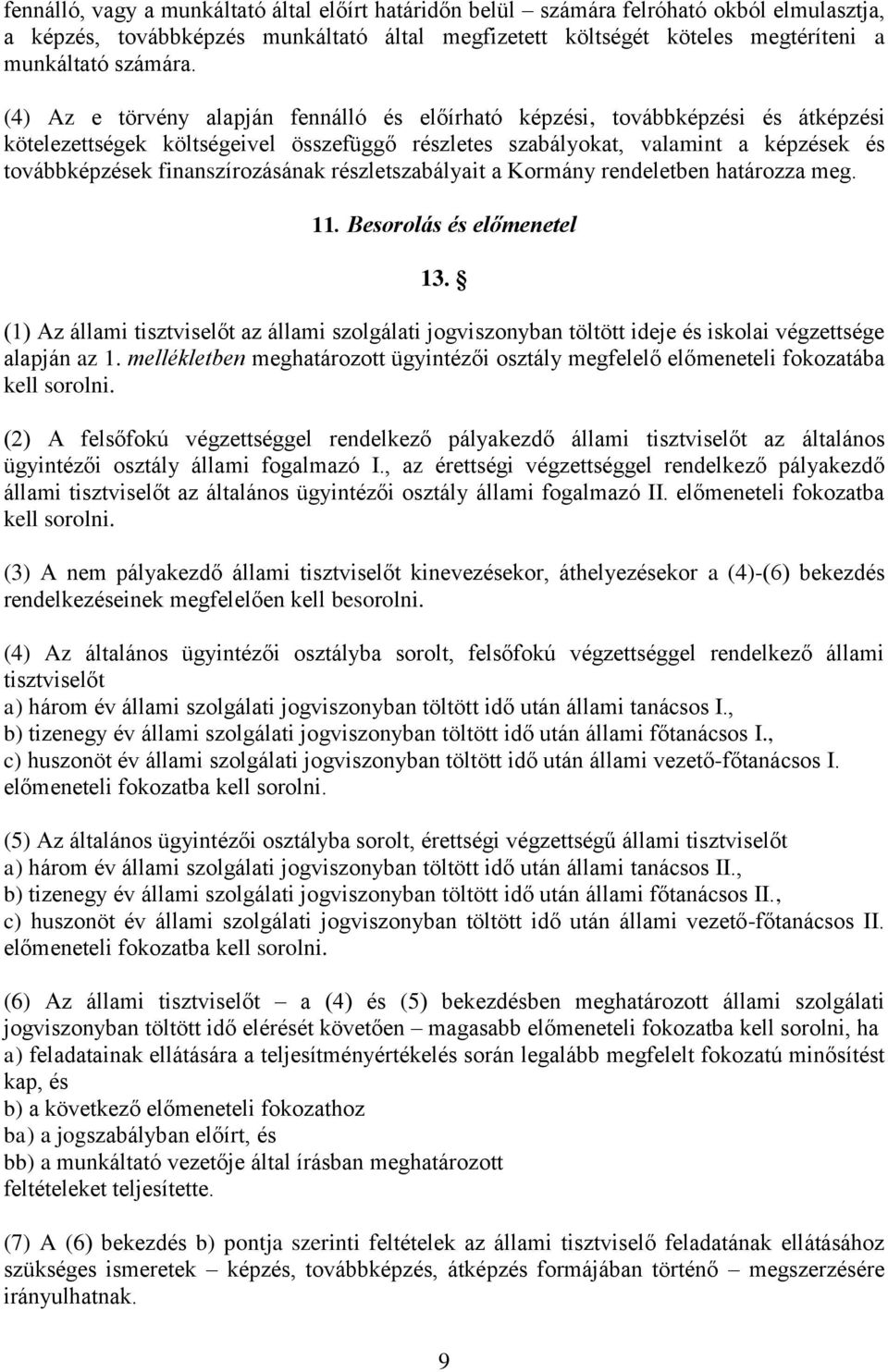 fennálló, vagy a munkáltató által előírt határidőn belül – számára felróható okból elmulasztja, a képzés, továbbképzés munkáltató által megfizetett költségét köteles megtéríteni a munkáltató számára.

(4) Az e törvény alapján fennálló és előírható képzési, továbbképzési és átképzési kötelezettségek költségeivel összefüggő részletes szabályokat, valamint a képzések és továbbképzések finanszírozásának részletszabályait a Kormány rendeletben határozza meg.

11. Besorolás és előmenetel

13. §

(1) Az állami tisztviselőt az állami szolgálati jogviszonyban töltött ideje és iskolai végzettsége alapján az 1. mellékletben meghatározott ügyintézői osztály megfelelő előmeneteli fokozatába kell sorolni.

(2) A felsőfokú végzettséggel rendelkező pályakezdő állami tisztviselőt az általános ügyintézői osztály állami fogalmazó I., az érettségi végzettséggel rendelkező pályakezdő állami tisztviselőt az általános ügyintézői osztály állami fogalmazó II. előmeneteli fokozatba kell sorolni.

(3) A nem pályakezdő állami tisztviselőt kinevezésekor, áthelyezésekor a (4)-(6) bekezdés rendelkezéseinek megfelelően kell besorolni.

(4) Az általános ügyintézői osztályba sorolt, felsőfokú végzettséggel rendelkező állami tisztviselőt
a) három év állami szolgálati jogviszonyban töltött idő után állami tanácsos I.,
b) tizenegy év állami szolgálati jogviszonyban töltött idő után állami főtanácsos I.,
c) huszonöt év állami szolgálati jogviszonyban töltött idő után állami vezető-főtanácsos I.
előmeneteli fokozatba kell sorolni.

(5) Az általános ügyintézői osztályba sorolt, érettségi végzettségű állami tisztviselőt
a) három év állami szolgálati jogviszonyban töltött idő után állami tanácsos II.,
b) tizenegy év állami szolgálati jogviszonyban töltött idő után állami főtanácsos II.,
c) huszonöt év állami szolgálati jogviszonyban töltött idő után állami vezető-főtanácsos II.
előmeneteli fokozatba kell sorolni.

(6) Az állami tisztviselőt – a (4) és (5) bekezdésben meghatározott állami szolgálati jogviszonyban töltött idő elérését követően – magasabb előmeneteli fokozatba kell sorolni, ha
a) feladatainak ellátására a teljesítményértékelés során legalább megfelelt fokozatú minősítést kap, és
b) a következő előmeneteli fokozathoz
ba) a jogszabályban előírt, és
bb) a munkáltató vezetője által írásban meghatározott
feltételeket teljesítette.

(7) A (6) bekezdés b) pontja szerinti feltételek az állami tisztviselő feladatának ellátásához szükséges ismeretek – képzés, továbbképzés, átképzés formájában történő – megszerzésére irányulhatnak.

9